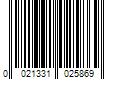 0 021331 025869